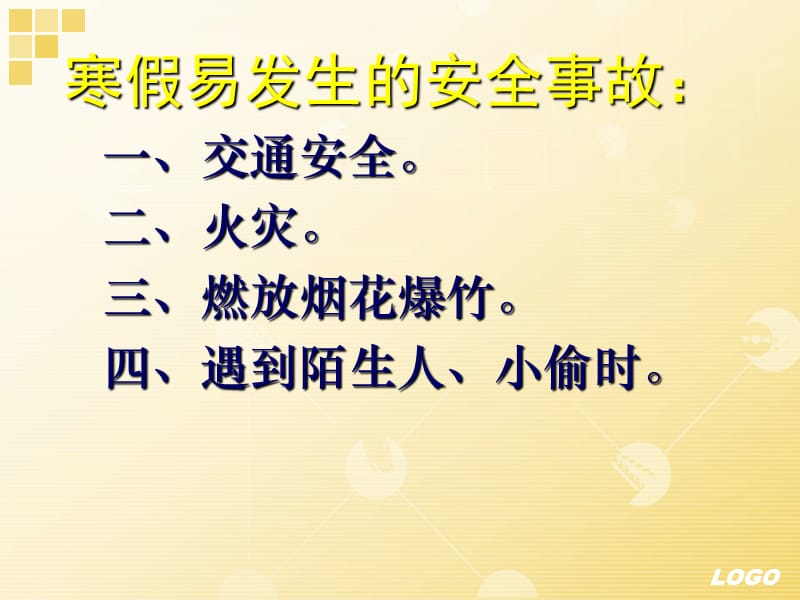 寒假易发生的安全事故:

一、交通安全。

二、火灾。

三、燃放烟花爆竹。

四、遇到陌生人、小偷时。

LOGO